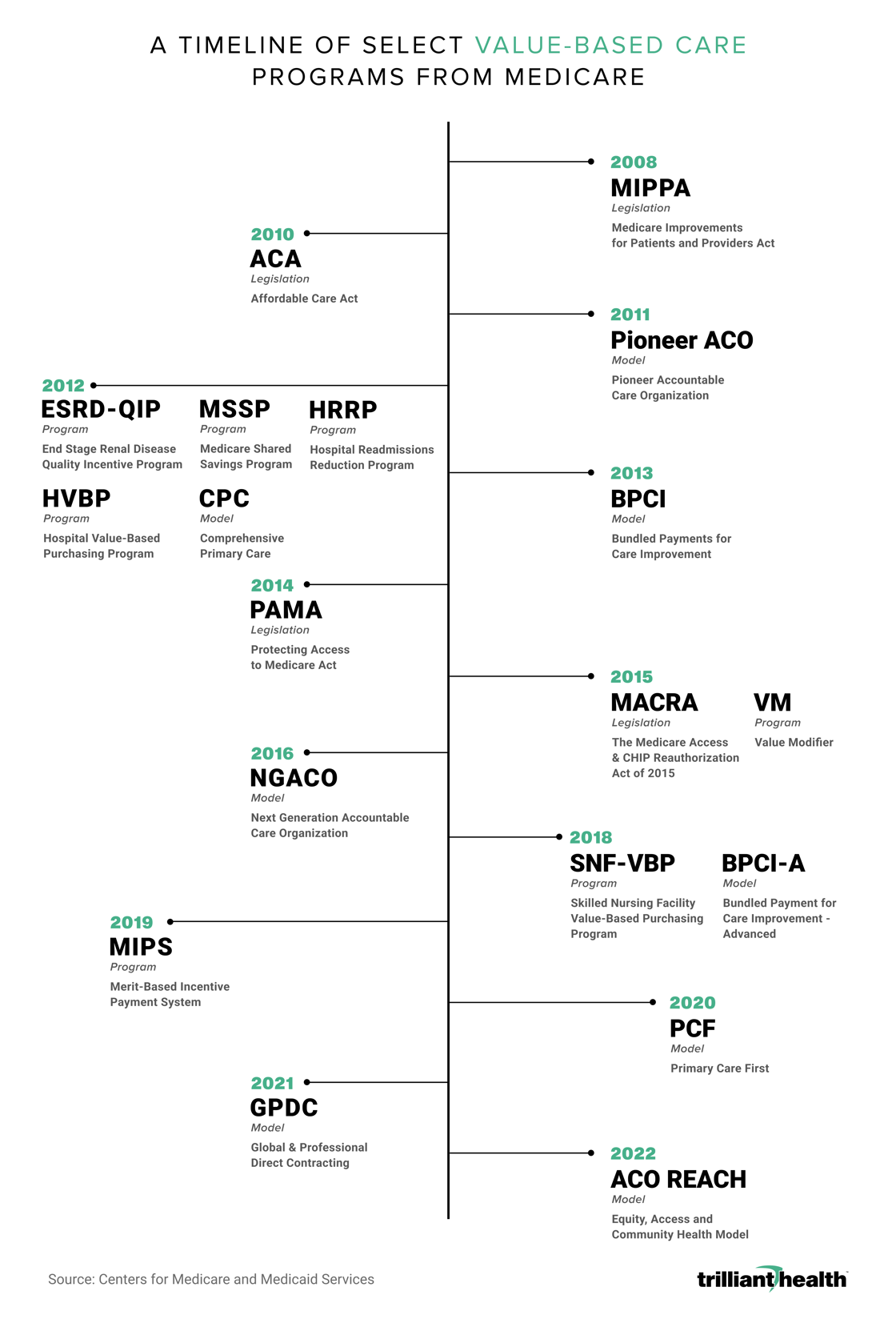 A TIMELINE OF SELECT VALUE-BASED CARE PROGRAMS FROM MEDICARE

2008
MIPPA
Legislation
Medicare Improvements for Patients and Providers Act

2010
ACA
Legislation
Affordable Care Act

2011
Pioneer ACO
Model
Pioneer Accountable Care Organization

2012
ESRD-QIP
Program
End Stage Renal Disease Quality Incentive Program

MSSP
Program
Medicare Shared Savings Program

HRRP
Program
Hospital Readmissions Reduction Program

HVBP
Program
Hospital Value-Based Purchasing Program

CPC
Model
Comprehensive Primary Care

2013
BPCI
Model
Bundled Payments for Care Improvement

2014
PAMA
Legislation
Protecting Access to Medicare Act

2015
MACRA
Legislation
The Medicare Access & CHIP Reauthorization Act of 2015

VM
Program
Value Modifier

2016
NGACO
Model
Next Generation Accountable Care Organization

2018
SNF-VBP
Program
Skilled Nursing Facility Value-Based Purchasing Program

BPCI-A
Model
Bundled Payment for Care Improvement - Advanced

2019
MIPS
Program
Merit-Based Incentive Payment System

2020
PCF
Model
Primary Care First

2021
GPDC
Model
Global & Professional Direct Contracting

2022
ACO REACH
Model
Equity, Access and Community Health Model

Source: Centers for Medicare and Medicaid Services

trilliant health